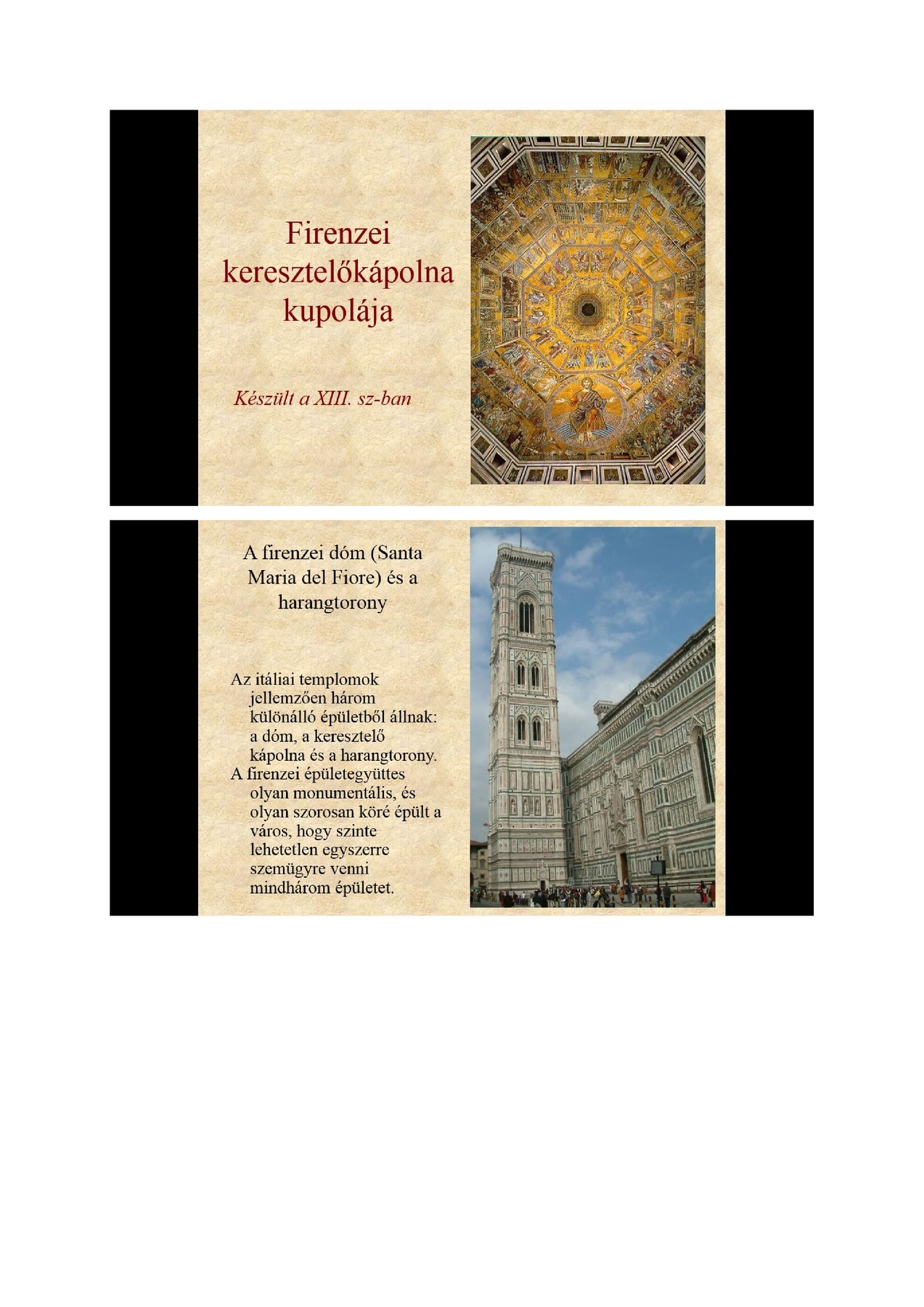 Firenzei keresztelőkápolna kupolája

Készült a XIII. sz-ban

A firenzei dóm (Santa Maria del Fiore) és a harangtorony

Az itáliai templomok jellemzően három különálló épületből állnak: a dóm, a keresztelő kápolna és a harangtorony.

A firenzei épületegyüttes olyan monumentális, és olyan szorosan köré épült a város, hogy szinte lehetetlen egyszerre szemügyre venni mindhárom épületet.